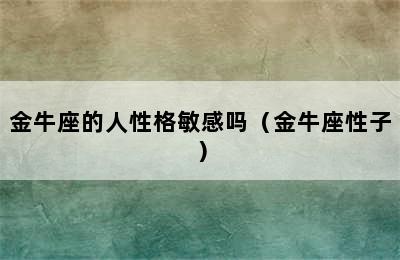 金牛座的人性格敏感吗（金牛座性子）